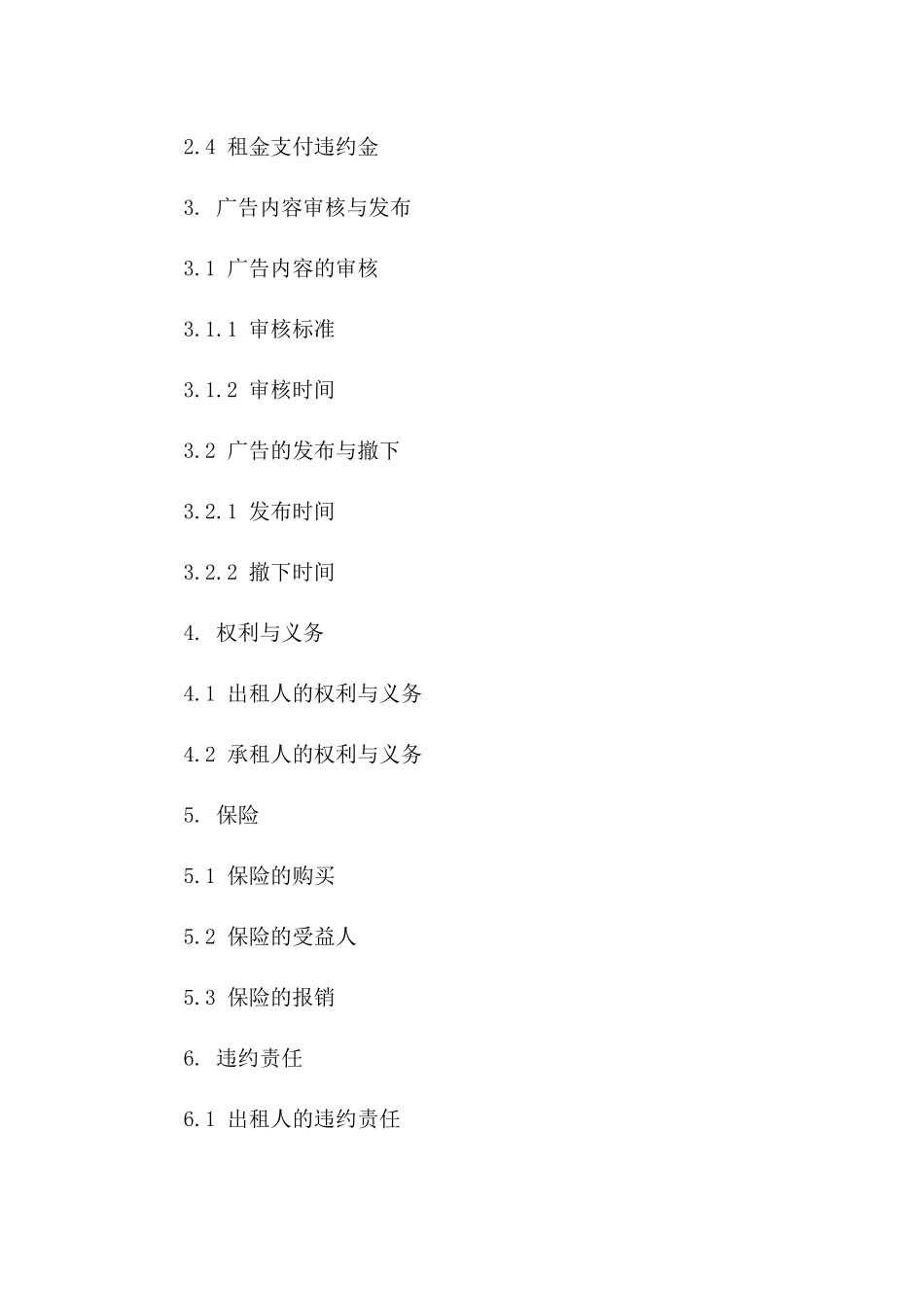 2.4 租金支付违约金

3. 广告内容审核与发布

3.1 广告内容的审核

3.1.1 审核标准

3.1.2 审核时间

3.2 广告的发布与撤下

3.2.1 发布时间

3.2.2 撤下时间

4. 权利与义务

4.1 出租人的权利与义务

4.2 承租人的权利与义务

5. 保险

5.1 保险的购买

5.2 保险的受益人

5.3 保险的报销

6. 违约责任

6.1 出租人的违约责任